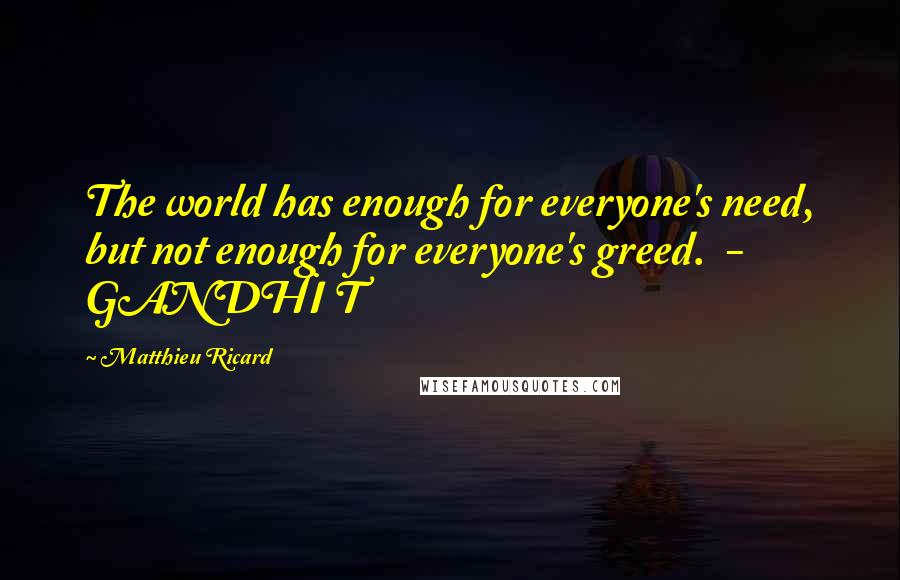 The world has enough for everyone's need, but not enough for everyone's greed. - GANDHI T

~ Matthieu Ricard

WISEFAMOUSQUOTES.COM